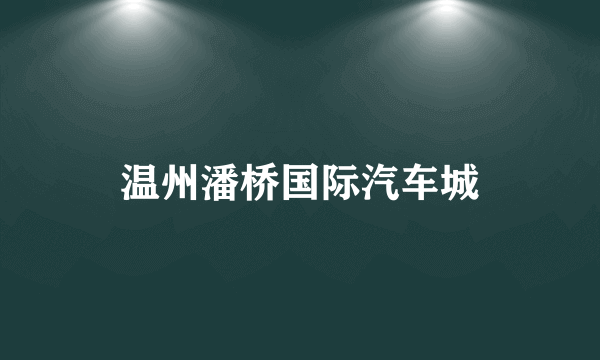 温州潘桥国际汽车城